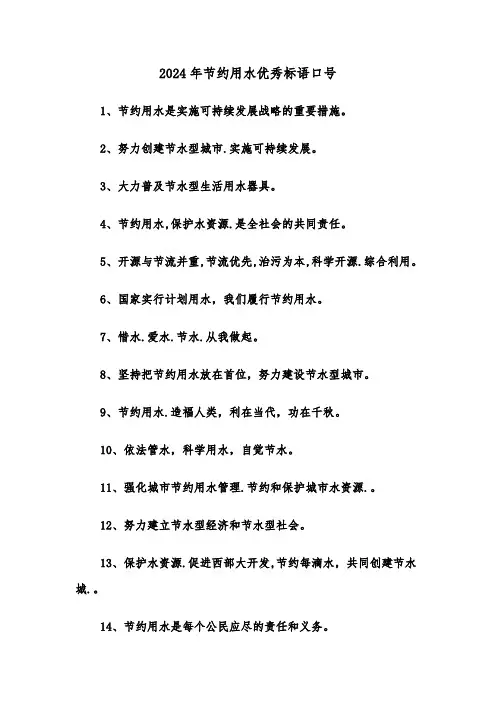 2024年节约用水优秀标语口号

1、节约用水是实施可持续发展战略的重要措施。

2、努力创建节水型城市.实施可持续发展。

3、大力普及节水型生活用水器具。

4、节约用水,保护水资源.是全社会的共同责任。

5、开源与节流并重,节流优先,治污为本,科学开源.综合利用。

6、国家实行计划用水，我们履行节约用水。

7、惜水.爱水.节水.从我做起。

8、坚持把节约用水放在首位，努力建设节水型城市。

9、节约用水.造福人类，利在当代，功在千秋。

10、依法管水，科学用水，自觉节水。

11、强化城市节约用水管理.节约和保护城市水资源..

12、努力建立节水型经济和节水型社会。

13、保护水资源.促进西部大开发,节约每滴水，共同创建节水城..

14、节约用水是每个公民应尽的责任和义务。